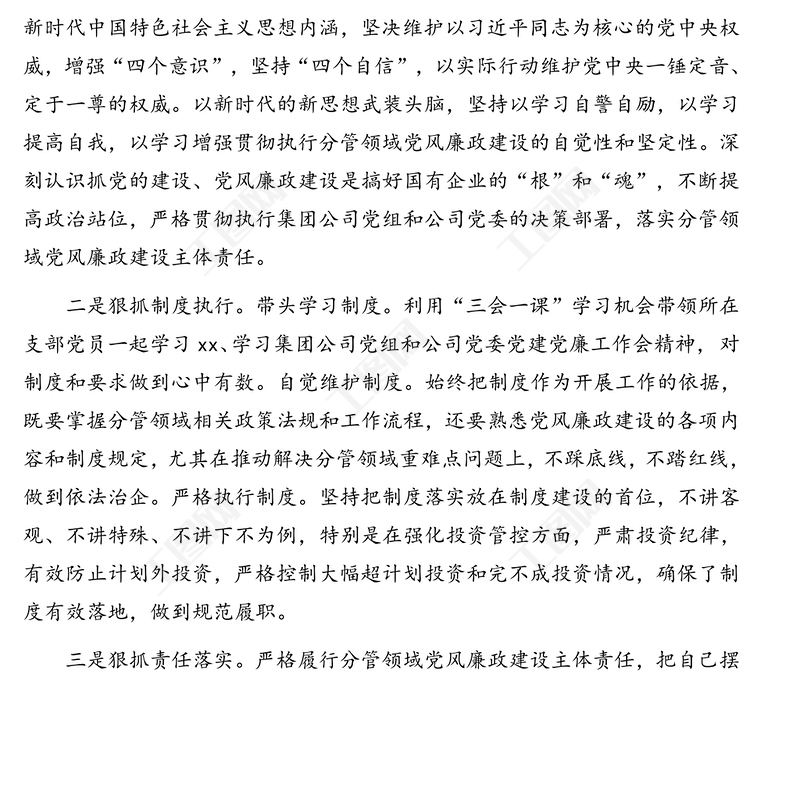 新时代中国特色社会主义思想内涵，坚决维护以习近平同志为核心的党中央权威，增强“四个意识”，坚持“四个自信”，以实际行动维护党中央一锤定音、定于一尊的权威。以新时代的新思想武装头脑，坚持以学习自警自励，以学习提高自我，以学习增强贯彻执行分管领域党风廉政建设的自觉性和坚定性。深刻认识抓党的建设、党风廉政建设是搞好国有企业的“根”和“魂”，不断提高政治站位，严格贯彻执行集团公司党组和公司党委的决策部署，落实分管领域党风廉政建设主体责任。

二是狠抓制度执行。带头学习制度。利用“三会一课”学习机会带领所在支部党员一起学习 xx、学习集团公司党组和公司党委党建党廉工作会精神，对制度和要求做到心中有数。自觉维护制度。始终把制度作为开展工作的依据，既要掌握分管领域相关政策法规和工作流程，还要熟悉党风廉政建设的各项内容和制度规定，尤其在推动解决分管领域重难点问题上，不踩底线，不踏红线，做到依法治企。严格执行制度。坚持把制度落实放在制度建设的首位，不讲客观、不讲特殊、不讲下不为例，特别是在强化投资管控方面，严肃投资纪律，有效防止计划外投资，严格控制大幅超计划投资和完不成投资情况，确保了制度有效落地，做到规范履职。

三是狠抓责任落实。严格履行分管领域党风廉政建设主体责任，把自己摆